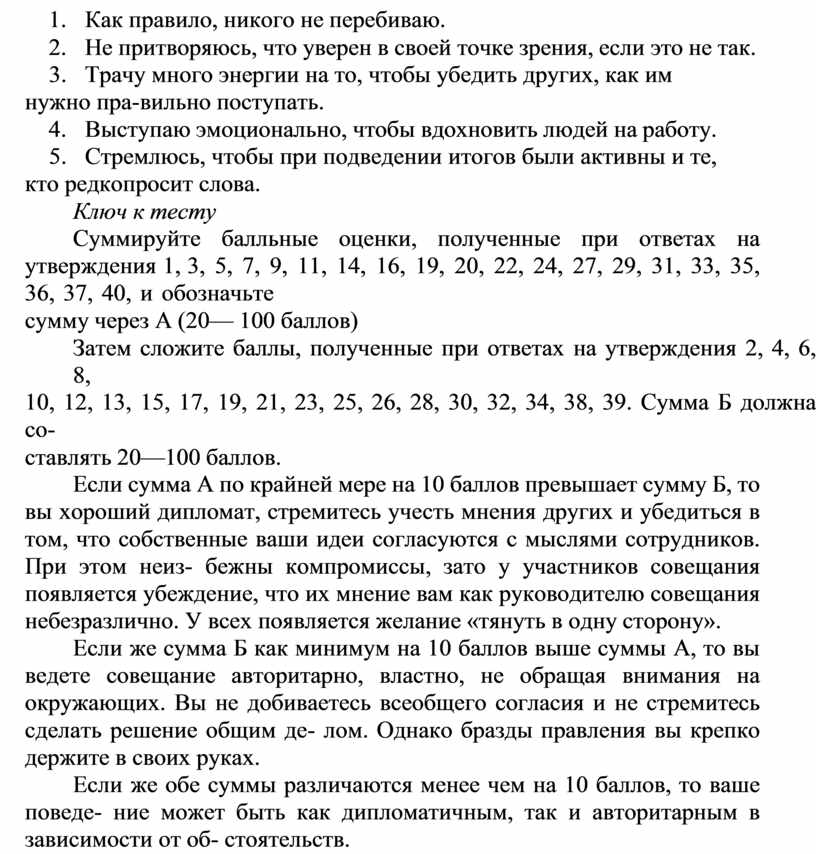 1. Как правило, никого не перебиваю.
2. Не притворяюсь, что уверен в своей точке зрения, если это не так.
3. Трачу много энергии на то, чтобы убедить других, как им нужно пра-вильно поступать.
4. Выступаю эмоционально, чтобы вдохновить людей на работу.
5. Стремлюсь, чтобы при подведении итогов были активны и те, кто редкопросит слова.

Ключ к тесту

Суммируйте балльные оценки, полученные при ответах на утверждения 1, 3, 5, 7, 9, 11, 14, 16, 19, 20, 22, 24, 27, 29, 31, 33, 35, 36, 37, 40, и обозначьте сумму через А (20— 100 баллов)

Затем сложите баллы, полученные при ответах на утверждения 2, 4, 6, 8, 10, 12, 13, 15, 17, 19, 21, 23, 25, 26, 28, 30, 32, 34, 38, 39. Сумма Б должна со-ставлять 20—100 баллов.

Если сумма А по крайней мере на 10 баллов превышает сумму Б, то вы хороший дипломат, стремитесь учесть мнения других и убедиться в том, что собственные ваши идеи согласуются с мыслями сотрудников. При этом неиз- бежны компромиссы, зато у участников совещания появляется убеждение, что их мнение вам как руководителю совещания небезразлично. У всех появляется желание «тянуть в одну сторону».

Если же сумма Б как минимум на 10 баллов выше суммы А, то вы ведете совещание авторитарно, властно, не обращая внимания на окружающих. Вы не добиваетесь всеобщего согласия и не стремитесь сделать решение общим де- лом. Однако бразды правления вы крепко держите в своих руках.

Если же обе суммы различаются менее чем на 10 баллов, то ваше поведе- ние может быть как дипломатичным, так и авторитарным в зависимости от об- стоятельств.